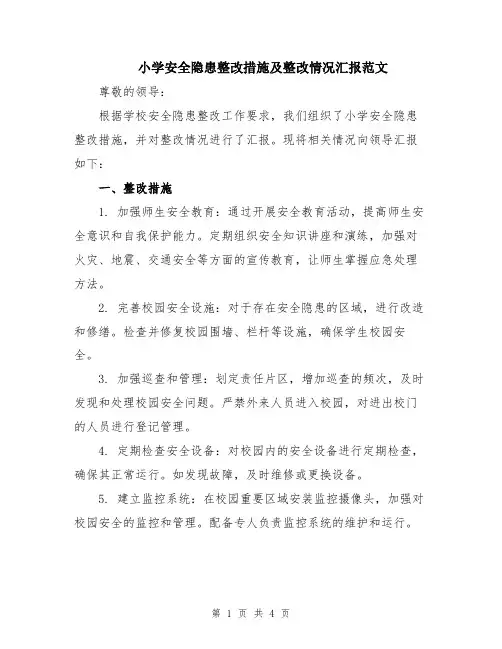 小学安全隐患整改措施及整改情况汇报范文

尊敬的领导：

根据学校安全隐患整改工作要求，我们组织了小学安全隐患整改措施，并对整改情况进行了汇报。现将相关情况向领导汇报如下：

一、整改措施

1. 加强师生安全教育：通过开展安全教育活动，提高师生安全意识和自我保护能力。定期组织安全知识讲座和演练，加强对火灾、地震、交通安全等方面的宣传教育，让师生掌握应急处理方法。

2. 完善校园安全设施：对于存在安全隐患的区域，进行改造和修缮。检查并修复校园围墙、栏杆等设施，确保学生校园安全。

3. 加强巡查和管理：划定责任片区，增加巡查的频次，及时发现和处理校园安全问题。严禁外来人员进入校园，对进出校门的人员进行登记管理。

4. 定期检查安全设备：对校园内的安全设备进行定期检查，确保其正常运行。如发现故障，及时维修或更换设备。

5. 建立监控系统：在校园重要区域安装监控摄像头，加强对校园安全的监控和管理。配备专人负责监控系统的维护和运行。

第 1 页 共 4 页